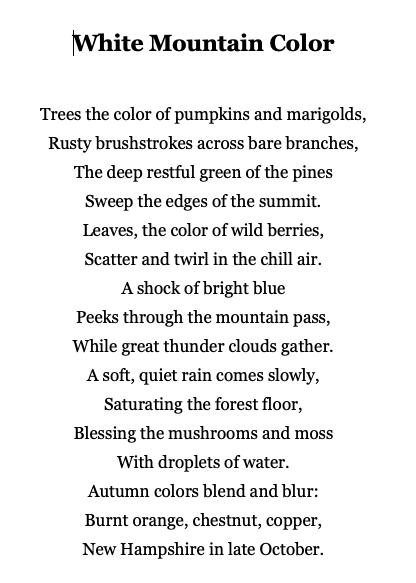 White Mountain Color

Trees the color of pumpkins and marigolds,
Rusty brushstrokes across bare branches,
The deep restful green of the pines
Sweep the edges of the summit.
Leaves, the color of wild berries,
Scatter and twirl in the chill air.
A shock of bright blue
Peeks through the mountain pass,
While great thunder clouds gather.
A soft, quiet rain comes slowly,
Saturating the forest floor,
Blessing the mushrooms and moss
With droplets of water.
Autumn colors blend and blur:
Burnt orange, chestnut, copper,
New Hampshire in late October.